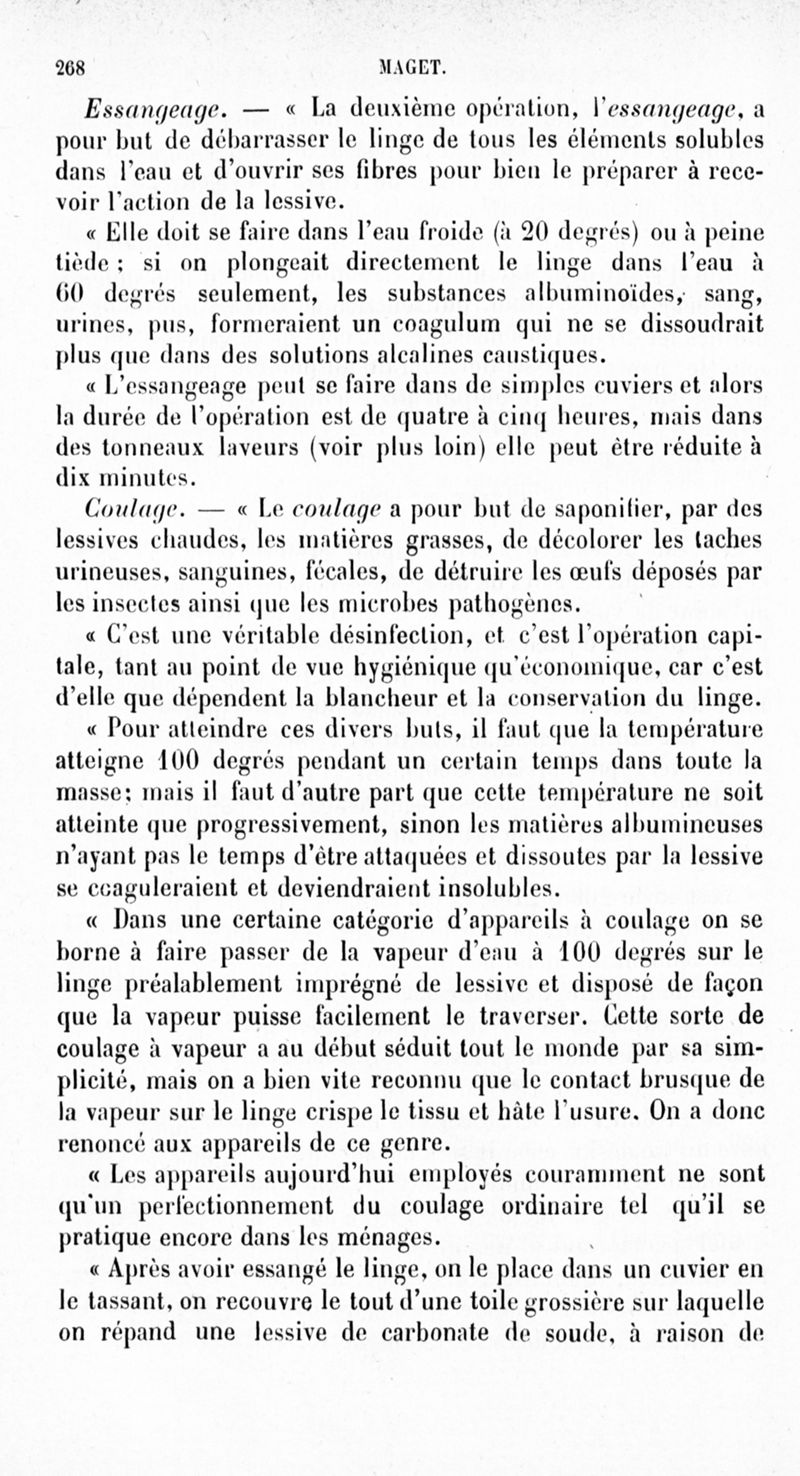 268 MAGET.

Essangeage. — « La deuxième opération, l'essangeage, a pour but de débarrasser le linge de tous les éléments solubles dans l'eau et d'ouvrir ses fibres pour bien le préparer à recevoir l'action de la lessive.

« Elle doit se faire dans l'eau froide (à 20 degrés) ou à peine tiède ; si on plongeait directement le linge dans l'eau à 60 degrés seulement, les substances albuminoïdes, sang, urines, pus, formeraient un coagulum qui ne se dissoudrait plus que dans des solutions alcalines caustiques.

« L'essangeage peut se faire dans de simples cuviers et alors la durée de l'opération est de quatre à cinq heures, mais dans des tonneaux laveurs (voir plus loin) elle peut être réduite à dix minutes.

Coulage. — « Le coulage a pour but de saponifier, par des lessives chaudes, les matières grasses, de décolorer les taches urineuses, sanguines, fécales, de détruire les œufs déposés par les insectes ainsi que les microbes pathogènes.

« C'est une véritable désinfection, et c'est l'opération capitale, tant au point de vue hygiénique qu'économique, car c'est d'elle que dépendent la blancheur et la conservation du linge.

« Pour atteindre ces divers buts, il faut que la température atteigne 100 degrés pendant un certain temps dans toute la masse; mais il faut d'autre part que cette température ne soit atteinte que progressivement, sinon les matières albumineuses n'ayant pas le temps d'être attaquées et dissoutes par la lessive se coaguleraient et deviendraient insolubles.

« Dans une certaine catégorie d'appareils à coulage on se borne à faire passer de la vapeur d'eau à 100 degrés sur le linge préalablement imprégné de lessive et disposé de façon que la vapeur puisse facilement le traverser. Cette sorte de coulage à vapeur a au début séduit tout le monde par sa simplicité, mais on a bien vite reconnu que le contact brusque de la vapeur sur le linge crispe le tissu et hâte l'usure. On a donc renoncé aux appareils de ce genre.

« Les appareils aujourd'hui employés couramment ne sont qu'un perfectionnement du coulage ordinaire tel qu'il se pratique encore dans les ménages.

« Après avoir essangé le linge, on le place dans un cuvier en le tassant, on recouvre le tout d'une toile grossière sur laquelle on répand une lessive de carbonate de soude, à raison de